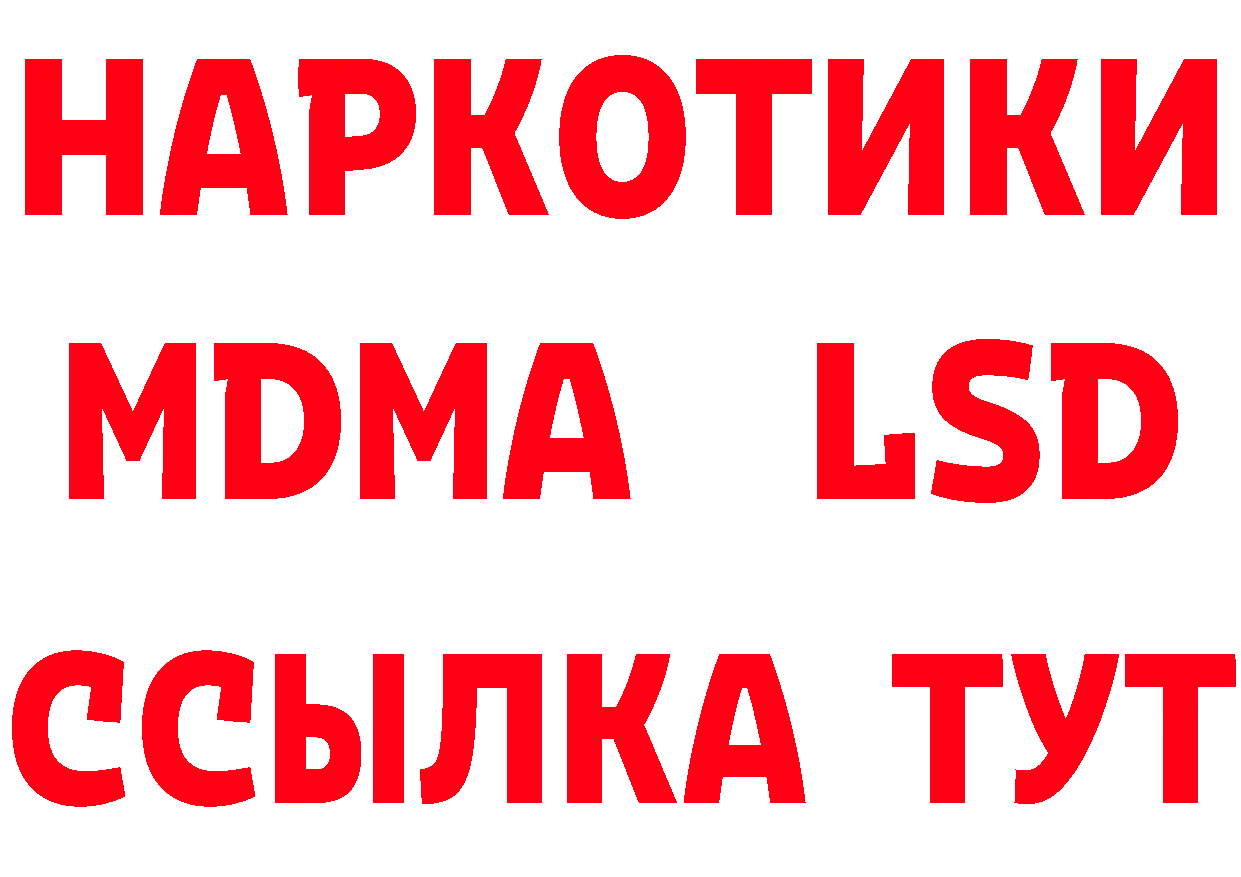 НАРКОТИКИ
MDMA LSD
ССЫЛКА ТУТ